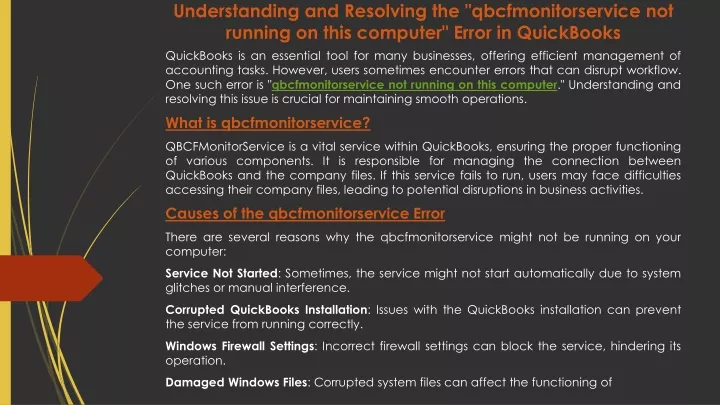 Understanding and Resolving the "qbcfmonitorservice not running on this computer" Error in QuickBooks

QuickBooks is an essential tool for many businesses, offering efficient management of accounting tasks. However, users sometimes encounter errors that can disrupt workflow. One such error is "qbcfmonitorservice not running on this computer." Understanding and resolving this issue is crucial for maintaining smooth operations.

What is qbcfmonitorservice?

QBCFMonitorService is a vital service within QuickBooks, ensuring the proper functioning of various components. It is responsible for managing the connection between QuickBooks and the company files. If this service fails to run, users may face difficulties accessing their company files, leading to potential disruptions in business activities.

Causes of the qbcfmonitorservice Error

There are several reasons why the qbcfmonitorservice might not be running on your computer:

Service Not Started: Sometimes, the service might not start automatically due to system glitches or manual interference.

Corrupted QuickBooks Installation: Issues with the QuickBooks installation can prevent the service from running correctly.

Windows Firewall Settings: Incorrect firewall settings can block the service, hindering its operation.

Damaged Windows Files: Corrupted system files can affect the functioning of